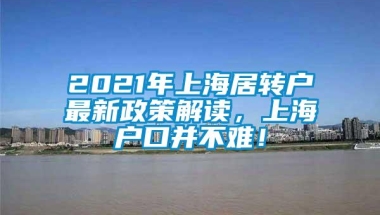 2021年上海居转户最新政策解读，上海户口并不难！